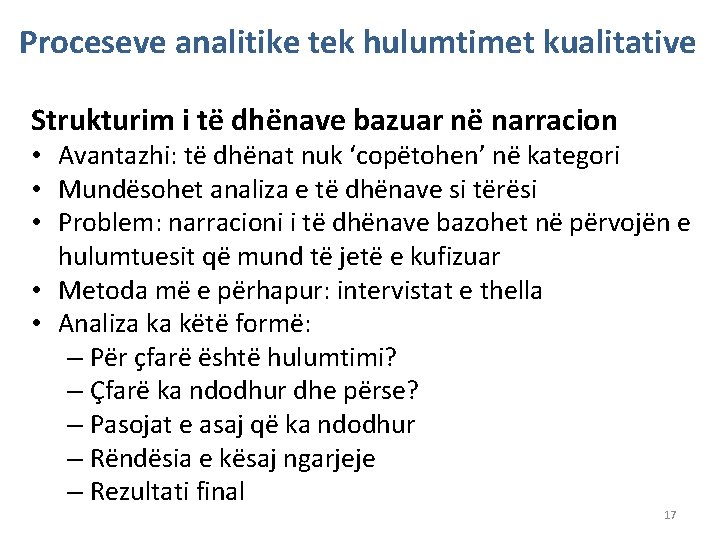 Proceseve analitike tek hulumtimet kualitative

Strukturim i të dhënave bazuar në narracion
• Avantazhi: të dhënat nuk ‘copëtohen’ në kategori
• Mundësohet analiza e të dhënave si tërësi
• Problem: narracioni i të dhënave bazohet në përvojën e hulumtuesit që mund të jetë e kufizuar
• Metoda më e përhapur: intervistat e thella
• Analiza ka këtë formë:
– Për çfarë është hulumtimi?
– Çfarë ka ndodhur dhe përse?
– Pasojat e asaj që ka ndodhur
– Rëndësia e kësaj ngarjeje
– Rezultati final

17